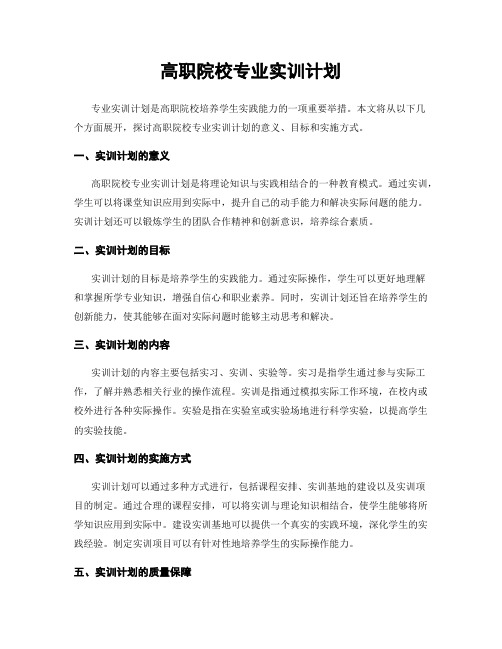 高职院校专业实训计划

专业实训计划是高职院校培养学生实践能力的一项重要举措。本文将从以下几个方面展开，探讨高职院校专业实训计划的意义、目标和实施方式。

一、实训计划的意义

高职院校专业实训计划是将理论知识与实践相结合的一种教育模式。通过实训，学生可以将课堂知识应用到实际中，提升自己的动手能力和解决实际问题的能力。实训计划还可以锻炼学生的团队合作精神和创新意识，培养综合素质。

二、实训计划的目标

实训计划的目标是培养学生的实践能力。通过实际操作，学生可以更好地理解和掌握所学专业知识，增强自信心和职业素养。同时，实训计划还旨在培养学生的创新能力，使其能够在面对实际问题时能够主动思考和解决。

三、实训计划的内容

实训计划的内容主要包括实习、实训、实验等。实习是指学生通过参与实际工作，了解并熟悉相关行业的操作流程。实训是指通过模拟实际工作环境，在校内或校外进行各种实际操作。实验是指在实验室或实验场地进行科学实验，以提高学生的实验技能。

四、实训计划的实施方式

实训计划可以通过多种方式进行，包括课程安排、实训基地的建设以及实训项目的制定。通过合理的课程安排，可以将实训与理论知识相结合，使学生能够将所学知识应用到实际中。建设实训基地可以提供一个真实的实践环境，深化学生的实践经验。制定实训项目可以有针对性地培养学生的实际操作能力。

五、实训计划的质量保障